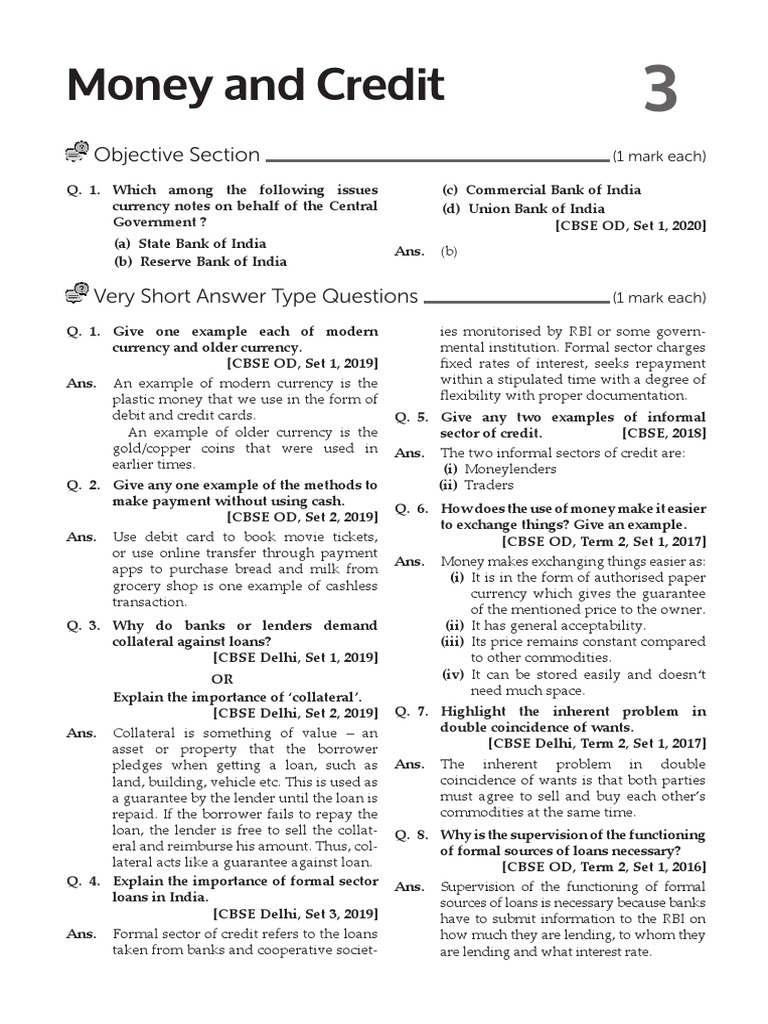 Money and Credit 3

Objective Section (1 mark each)

Q. 1. Which among the following issues currency notes on behalf of the Central Government ?
(a) State Bank of India
(b) Reserve Bank of India
(c) Commercial Bank of India
(d) Union Bank of India
[CBSE OD, Set 1, 2020]
Ans. (b)

Very Short Answer Type Questions (1 mark each)

Q. 1. Give one example each of modern currency and older currency.
[CBSE OD, Set 1, 2019]
Ans. An example of modern currency is the plastic money that we use in the form of debit and credit cards.
An example of older currency is the gold/copper coins that were used in earlier times.

Q. 2. Give any one example of the methods to make payment without using cash.
[CBSE OD, Set 2, 2019]
Ans. Use debit card to book movie tickets, or use online transfer through payment apps to purchase bread and milk from grocery shop is one example of cashless transaction.

Q. 3. Why do banks or lenders demand collateral against loans?
[CBSE Delhi, Set 1, 2019]
OR
Explain the importance of 'collateral'.
[CBSE Delhi, Set 2, 2019]
Ans. Collateral is something of value – an asset or property that the borrower pledges when getting a loan, such as land, building, vehicle etc. This is used as a guarantee by the lender until the loan is repaid. If the borrower fails to repay the loan, the lender is free to sell the collateral and reimburse his amount. Thus, collateral acts like a guarantee against loan.

Q. 4. Explain the importance of formal sector loans in India.
[CBSE Delhi, Set 3, 2019]
Ans. Formal sector of credit refers to the loans taken from banks and cooperative societies monitorised by RBI or some governmental institution. Formal sector charges fixed rates of interest, seeks repayment within a stipulated time with a degree of flexibility with proper documentation.

Q. 5. Give any two examples of informal sector of credit. [CBSE, 2018]
Ans. The two informal sectors of credit are:
(i) Moneylenders
(ii) Traders

Q. 6. How does the use of money make it easier to exchange things? Give an example.
[CBSE OD, Term 2, Set 1, 2017]
Ans. Money makes exchanging things easier as:
(i) It is in the form of authorised paper currency which gives the guarantee of the mentioned price to the owner.
(ii) It has general acceptability.
(iii) Its price remains constant compared to other commodities.
(iv) It can be stored easily and doesn't need much space.

Q. 7. Highlight the inherent problem in double coincidence of wants.
[CBSE Delhi, Term 2, Set 1, 2017]
Ans. The inherent problem in double coincidence of wants is that both parties must agree to sell and buy each other's commodities at the same time.

Q. 8. Why is the supervision of the functioning of formal sources of loans necessary?
[CBSE OD, Term 2, Set 1, 2016]
Ans. Supervision of the functioning of formal sources of loans is necessary because banks have to submit information to the RBI on how much they are lending, to whom they are lending and what interest rate.